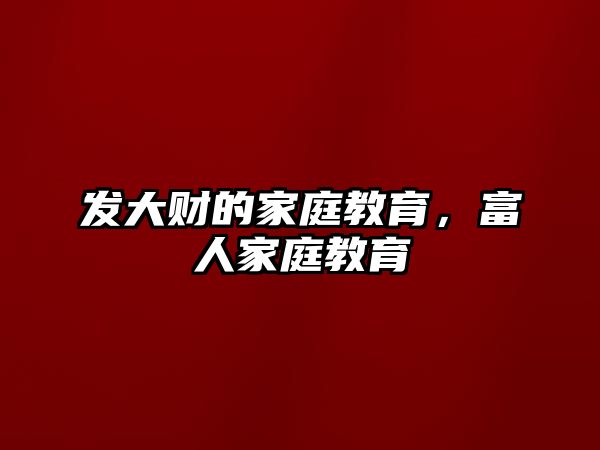 发大财的家庭教育，富人家庭教育